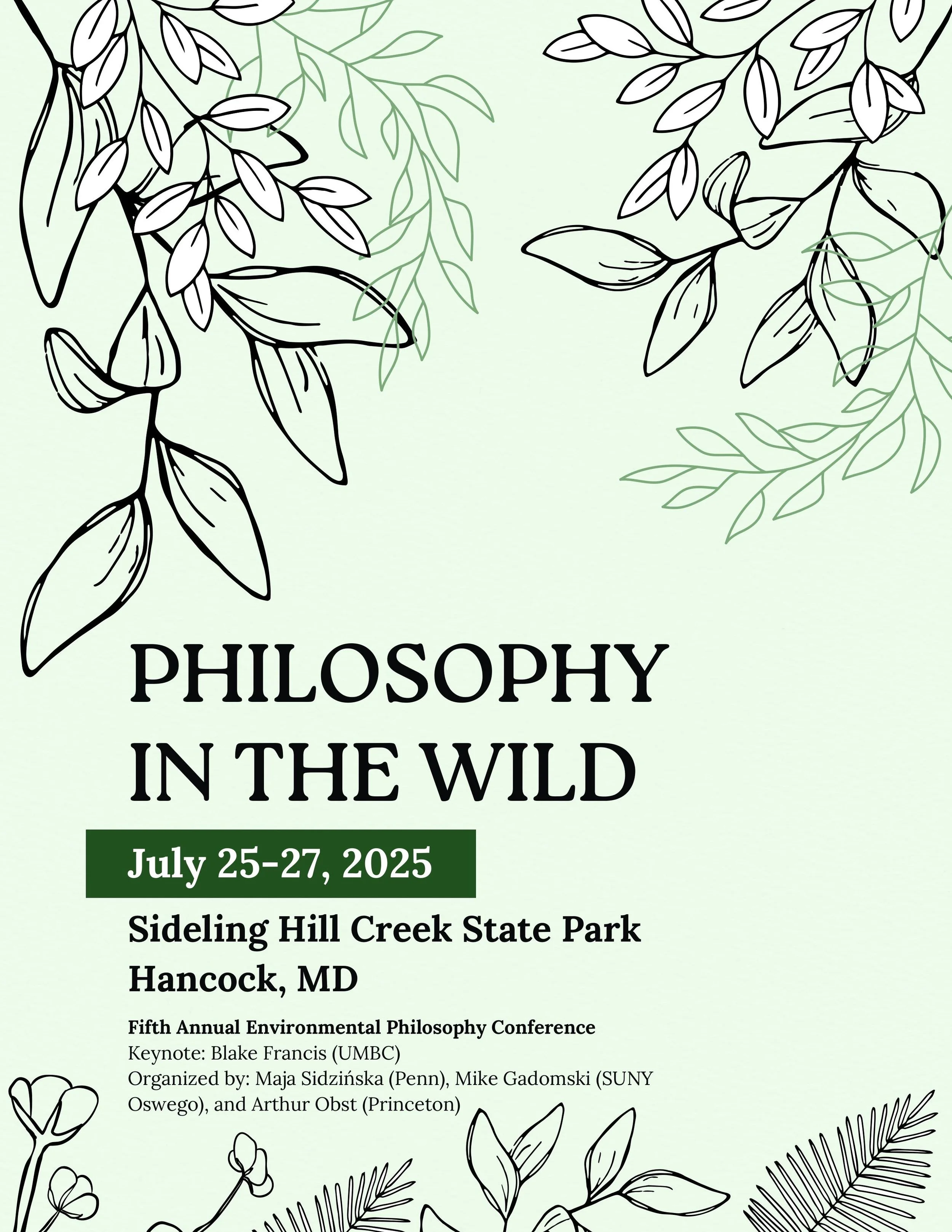 PHILOSOPHY IN THE WILD

July 25-27, 2025

Sideling Hill Creek State Park
Hancock, MD

Fifth Annual Environmental Philosophy Conference
Keynote: Blake Francis (UMBC)
Organized by: Maja Sidzińska (Penn), Mike Gadomski (SUNY Oswego), and Arthur Obst (Princeton)